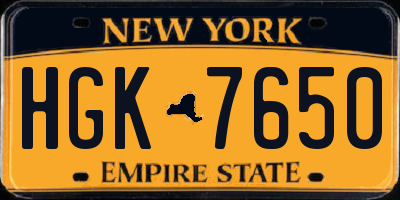 NEW YORK

HGK 7650

EMPIRE STATE